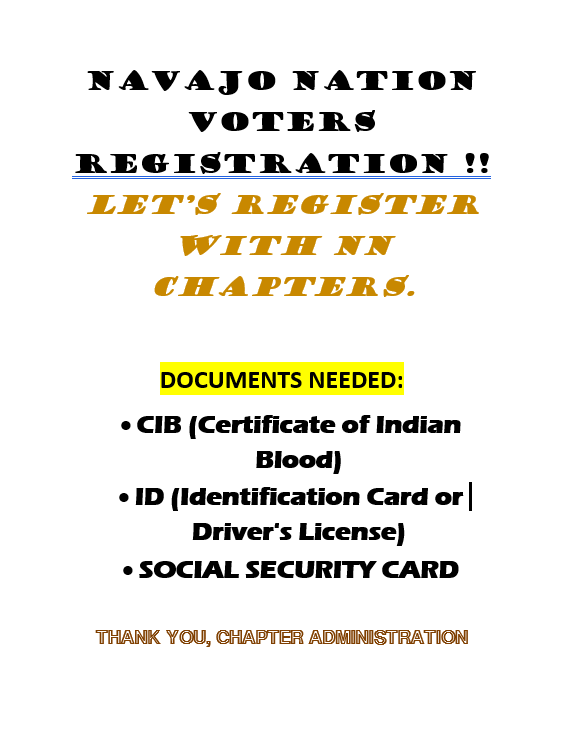 NAVAJO NATION VOTERS REGISTRATION !!

LET'S REGISTER WITH NN CHAPTERS.

DOCUMENTS NEEDED:

• CIB (Certificate of Indian Blood)
• ID (Identification Card or Driver's License)
• SOCIAL SECURITY CARD

THANK YOU, CHAPTER ADMINISTRATION